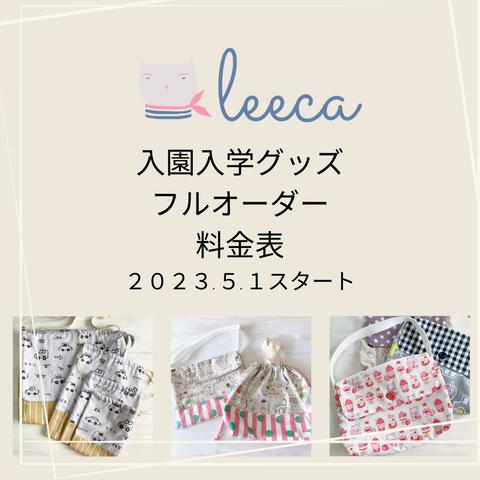 leeca

入園入学グッズ
フルオーダー
料金表
２０２３.５.１スタート